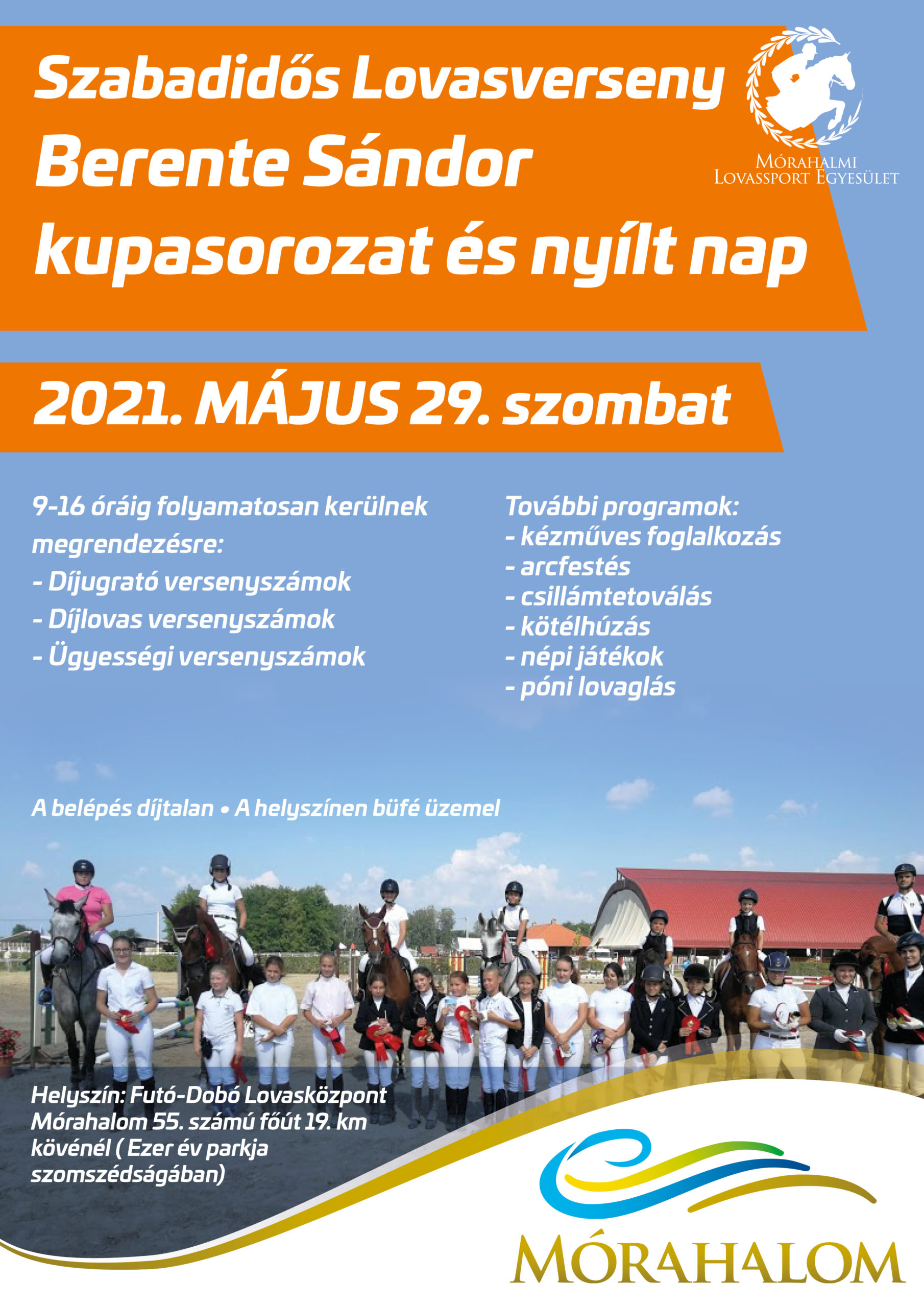 Szabadidős Lovasverseny
Berente Sándor kupasorozat és nyílt nap

Mórahalmi Lovassport Egyesület

2021. MÁJUS 29. szombat

9-16 óráig folyamatosan kerülnek megrendezésre:
- Díjugrató versenyszámok
- Díjlovas versenyszámok
- Ügyességi versenyszámok

További programok:
- kézműves foglalkozás
- arcfestés
- csillámtetoválás
- kötélhúzás
- népi játékok
- póni lovaglás

A belépés díjtalan • A helyszínen büfé üzemel

Helyszín: Futó-Dobó Lovasközpont Mórahalom 55. számú főút 19. km kövénél ( Ezer év parkja szomszédságában)

MÓRAHALOM